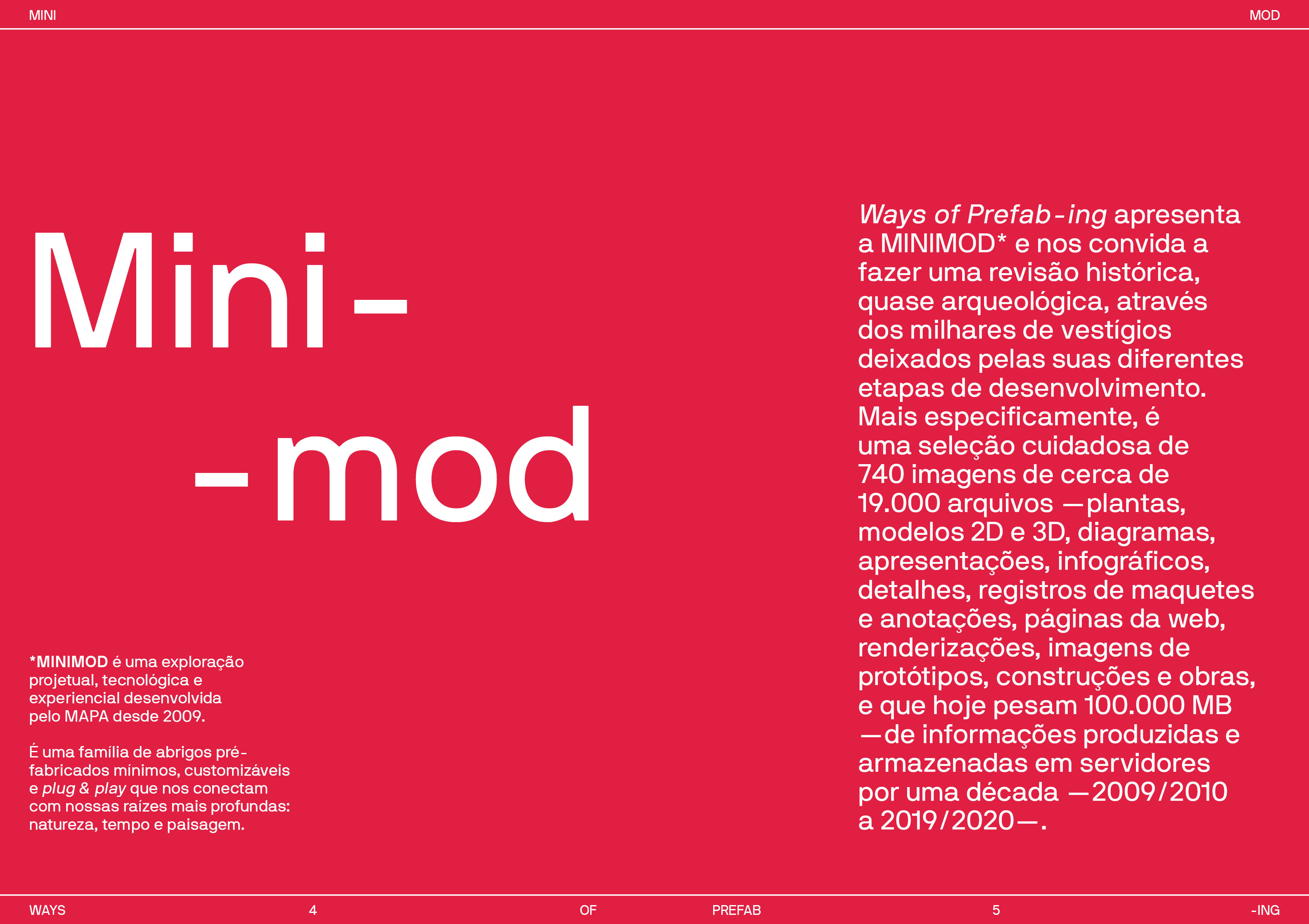 MINI

MOD

Mini-
-mod

*MINIMOD é uma exploração projetual, tecnológica e experiencial desenvolvida pelo MAPA desde 2009.

É uma família de abrigos pré-fabricados mínimos, customizáveis e plug & play que nos conectam com nossas raízes mais profundas: natureza, tempo e paisagem.

Ways of Prefab-ing apresenta a MINIMOD* e nos convida a fazer uma revisão histórica, quase arqueológica, através dos milhares de vestígios deixados pelas suas diferentes etapas de desenvolvimento. Mais especificamente, é uma seleção cuidadosa de 740 imagens de cerca de 19.000 arquivos —plantas, modelos 2D e 3D, diagramas, apresentações, infográficos, detalhes, registros de maquetes e anotações, páginas da web, renderizações, imagens de protótipos, construções e obras, e que hoje pesam 100.000 MB —de informações produzidas e armazenadas em servidores por uma década —2009/2010 a 2019/2020—.

WAYS 4 OF PREFAB 5 -ING